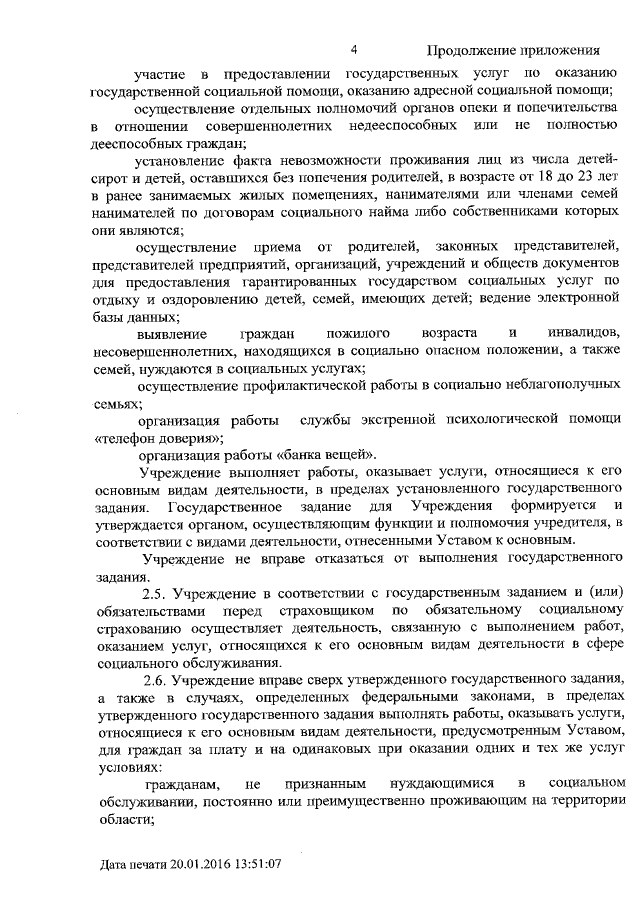 4 Продолжение приложения

участие в предоставлении государственных услуг по оказанию государственной социальной помощи, оказанию адресной социальной помощи;

осуществление отдельных полномочий органов опеки и попечительства в отношении совершеннолетних недееспособных или не полностью дееспособных граждан;

установление факта невозможности проживания лиц из числа детей-сирот и детей, оставшихся без попечения родителей, в возрасте от 18 до 23 лет в ранее занимаемых жилых помещениях, нанимателями или членами семей нанимателей по договорам социального найма либо собственниками которых они являются;

осуществление приема от родителей, законных представителей, представителей предприятий, организаций, учреждений и обществ документов для предоставления гарантированных государством социальных услуг по отдыху и оздоровлению детей, семей, имеющих детей; ведение электронной базы данных;

выявление граждан пожилого возраста и инвалидов, несовершеннолетних, находящихся в социально опасном положении, а также семей, нуждаются в социальных услугах;

осуществление профилактической работы в социально неблагополучных семьях;

организация работы службы экстренной психологической помощи «телефон доверия»;

организация работы «банка вещей».

Учреждение выполняет работы, оказывает услуги, относящиеся к его основным видам деятельности, в пределах установленного государственного задания. Государственное задание для Учреждения формируется и утверждается органом, осуществляющим функции и полномочия учредителя, в соответствии с видами деятельности, отнесенными Уставом к основным.

Учреждение не вправе отказаться от выполнения государственного задания.

2.5. Учреждение в соответствии с государственным заданием и (или) обязательствами перед страховщиком по обязательному социальному страхованию осуществляет деятельность, связанную с выполнением работ, оказанием услуг, относящихся к его основным видам деятельности в сфере социального обслуживания.

2.6. Учреждение вправе сверх утвержденного государственного задания, а также в случаях, определенных федеральными законами, в пределах утвержденного государственного задания выполнять работы, оказывать услуги, относящиеся к его основным видам деятельности, предусмотренным Уставом, для граждан за плату и на одинаковых при оказании одних и тех же услуг условиях:

гражданам, не признанным нуждающимися в социальном обслуживании, постоянно или преимущественно проживающим на территории области;

Дата печати 20.01.2016 13:51:07